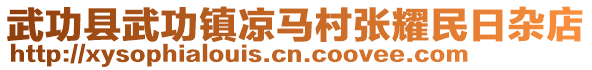 武功县武功镇凉马村张耀民日杂店
http://xysophialouis.cn.coovee.com